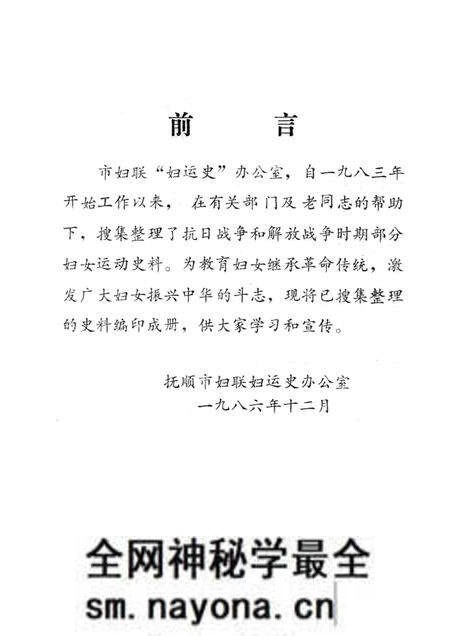 前　言

市妇联“妇运史”办公室，自一九八三年开始工作以来，在有关部门及老同志的帮助下，搜集整理了抗日战争和解放战争时期部分妇女运动史料。为教育妇女继承革命传统，激发广大妇女振兴中华的斗志，现将已搜集整理的史料编印成册，供大家学习和宣传。

抚顺市妇联妇运史办公室
一九八六年十二月

全网神秘学最全
sm.nayona.cn